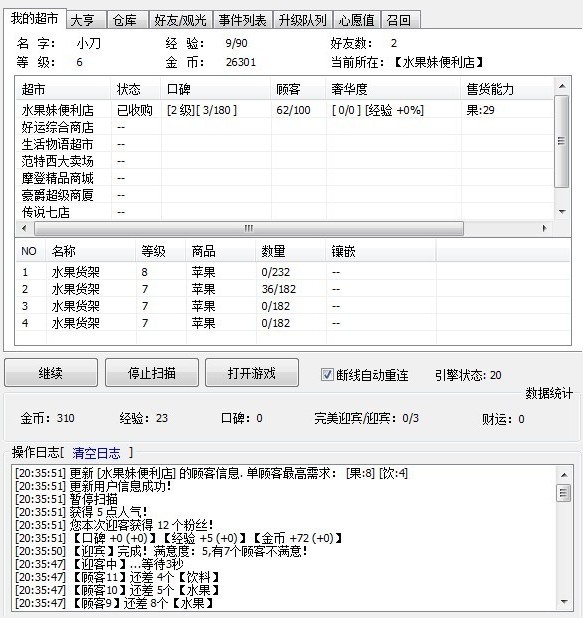 我的超市 大亨 仓库 好友/观光 事件列表 升级队列 心愿值 召回

名 字: 小刀 经 验: 9/90 好友数: 2
等 级: 6 金 币: 26301 当前所在:【水果妹便利店】

| 超市 | 状态 | 口碑 | 顾客 | 奢华度 | 售货能力 |
|---|---|---|---|---|---|
| 水果妹便利店 | 已收购 | [2 级] [ 3/180 ] | 62/100 | [ 0/0 ] [经验 +0%] | 果:29 |
| 好运综合商店 | -- | | | | |
| 生活物语超市 | -- | | | | |
| 范特西大卖场 | -- | | | | |
| 摩登精品商城 | -- | | | | |
| 豪爵超级商厦 | -- | | | | |
| 传说七店 | -- | | | | |

| NO | 名称 | 等级 | 商品 | 数量 | 镶嵌 |
|---|---|---|---|---|---|
| 1 | 水果货架 | 8 | 苹果 | 0/232 | -- |
| 2 | 水果货架 | 7 | 苹果 | 36/182 | -- |
| 3 | 水果货架 | 7 | 苹果 | 0/182 | -- |
| 4 | 水果货架 | 7 | 苹果 | 0/182 | -- |

继续 停止扫描 打开游戏 断线自动重连 引擎状态: 20

数据统计
金币: 310 经验: 23 口碑: 0 完美迎宾/迎宾: 0/3 财运: 0

操作日志[ 清空日志 ]
[20:35:51] 更新 [水果妹便利店] 的顾客信息. 单顾客最高需求: [果:8] [饮:4]
[20:35:51] 更新用户信息成功!
[20:35:51] 暂停扫描
[20:35:51] 获得 5 点人气!
[20:35:51] 您本次迎客获得 12 个粉丝!
[20:35:51] 【口碑 +0 (+0)】【经验 +5 (+0)】【金币 +72 (+0)】
[20:35:50] 【迎宾】完成! 满意度: 5,有7个顾客不满意!
[20:35:47] 【迎客中】...等待3秒
[20:35:47] 【顾客11】还差 4个【饮料】
[20:35:47] 【顾客10】还差 5个【水果】
[20:35:47] 【顾客9】还差 8个【水果】